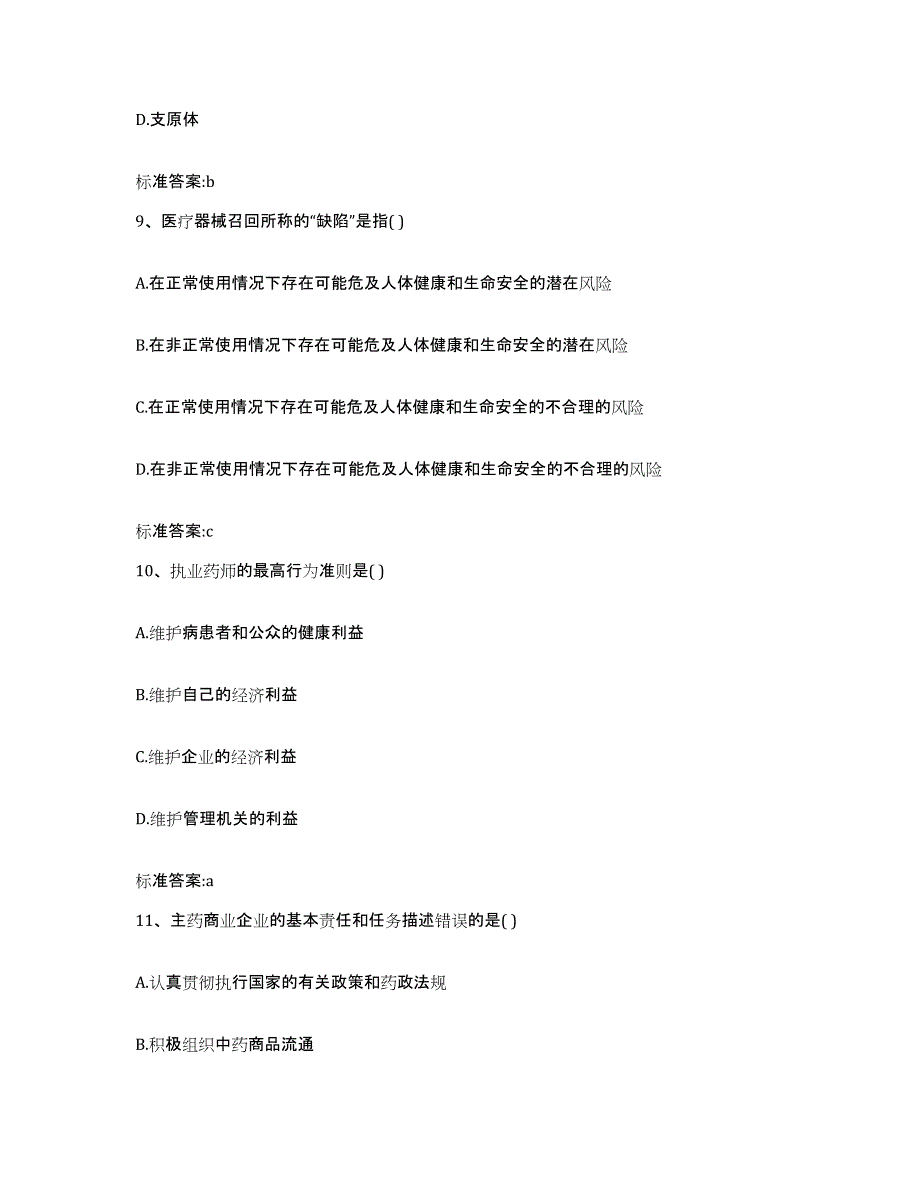 D.支原体

标准答案:b

9、医疗器械召回所称的“缺陷”是指( )

A.在正常使用情况下存在可能危及人体健康和生命安全的潜在风险

B.在非正常使用情况下存在可能危及人体健康和生命安全的潜在风险

C.在正常使用情况下存在可能危及人体健康和生命安全的不合理的风险

D.在非正常使用情况下存在可能危及人体健康和生命安全的不合理的风险

标准答案:c

10、执业药师的最高行为准则是( )

A.维护病患者和公众的健康利益

B.维护自己的经济利益

C.维护企业的经济利益

D.维护管理机关的利益

标准答案:a

11、主药商业企业的基本责任和任务描述错误的是( )

A.认真贯彻执行国家的有关政策和药政法规

B.积极组织中药商品流通